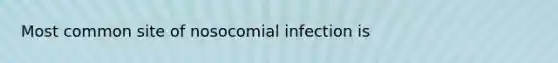 Most common site of nosocomial infection is